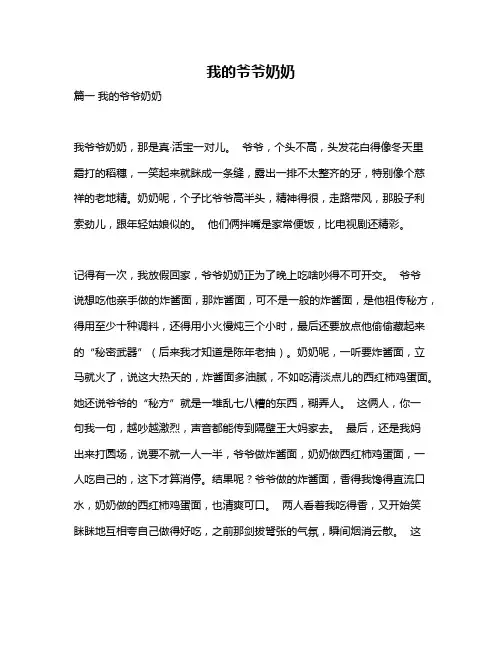 我的爷爷奶奶

篇一 我的爷爷奶奶

我爷爷奶奶，那是真·活宝一对儿。 爷爷，个头不高，头发花白得像冬天里霜打的稻穗，一笑起来就眯成一条缝，露出一排不太整齐的牙，特别像个慈祥的老地精。奶奶呢，个子比爷爷高半头，精神得很，走路带风，那股子利索劲儿，跟年轻姑娘似的。 他们俩拌嘴是家常便饭，比电视剧还精彩。

记得有一次，我放假回家，爷爷奶奶正为了晚上吃啥吵得不可开交。 爷爷说想吃他亲手做的炸酱面，那炸酱面，可不是一般的炸酱面，是他祖传秘方，得用至少十种调料，还得用小火慢炖三个小时，最后还要放点他偷偷藏起来的“秘密武器”（后来我才知道是陈年老抽）。奶奶呢，一听要炸酱面，立马就火了，说这大热天的，炸酱面多油腻，不如吃清淡点儿的西红柿鸡蛋面。她还说爷爷的“秘方”就是一堆乱七八糟的东西，糊弄人。 这俩人，你一句我一句，越吵越激烈，声音都能传到隔壁王大妈家去。 最后，还是我妈出来打圆场，说要不就一人一半，爷爷做炸酱面，奶奶做西红柿鸡蛋面，一人吃自己的，这下才算消停。结果呢？爷爷做的炸酱面，香得我馋得直流口水，奶奶做的西红柿鸡蛋面，也清爽可口。 两人看着我吃得香，又开始笑眯眯地互相夸自己做得好吃，之前那剑拔弩张的气氛，瞬间烟消云散。 这